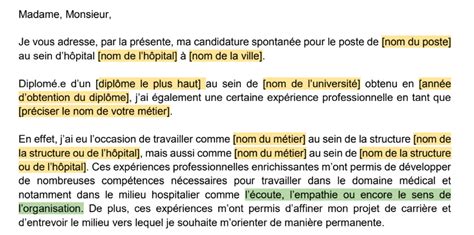 Madame, Monsieur,

Je vous adresse, par la présente, ma candidature spontanée pour le poste de [nom du poste] au sein d'hôpital [nom de l'hôpital] à [nom de la ville].

Diplomé.e d'un [diplôme le plus haut] au sein de [nom de l'université] obtenu en [année d'obtention du diplôme], j'ai également une certaine expérience professionnelle en tant que [préciser le nom de votre métier].

En effet, j'ai eu l'occasion de travailler comme [nom du métier] au sein de la structure [nom de la structure ou de l'hôpital], mais aussi comme [nom du métier] au sein de [nom de la structure ou de l'hôpital]. Ces expériences professionnelles enrichissantes m'ont permis de développer de nombreuses compétences nécessaires pour travailler dans le domaine médical et notamment dans le milieu hospitalier comme l'écoute, l'empathie ou encore le sens de l'organisation. De plus, ces expériences m'ont permis d'affiner mon projet de carrière et d'entrevoir le milieu vers lequel je souhaite m'orienter de manière permanente.